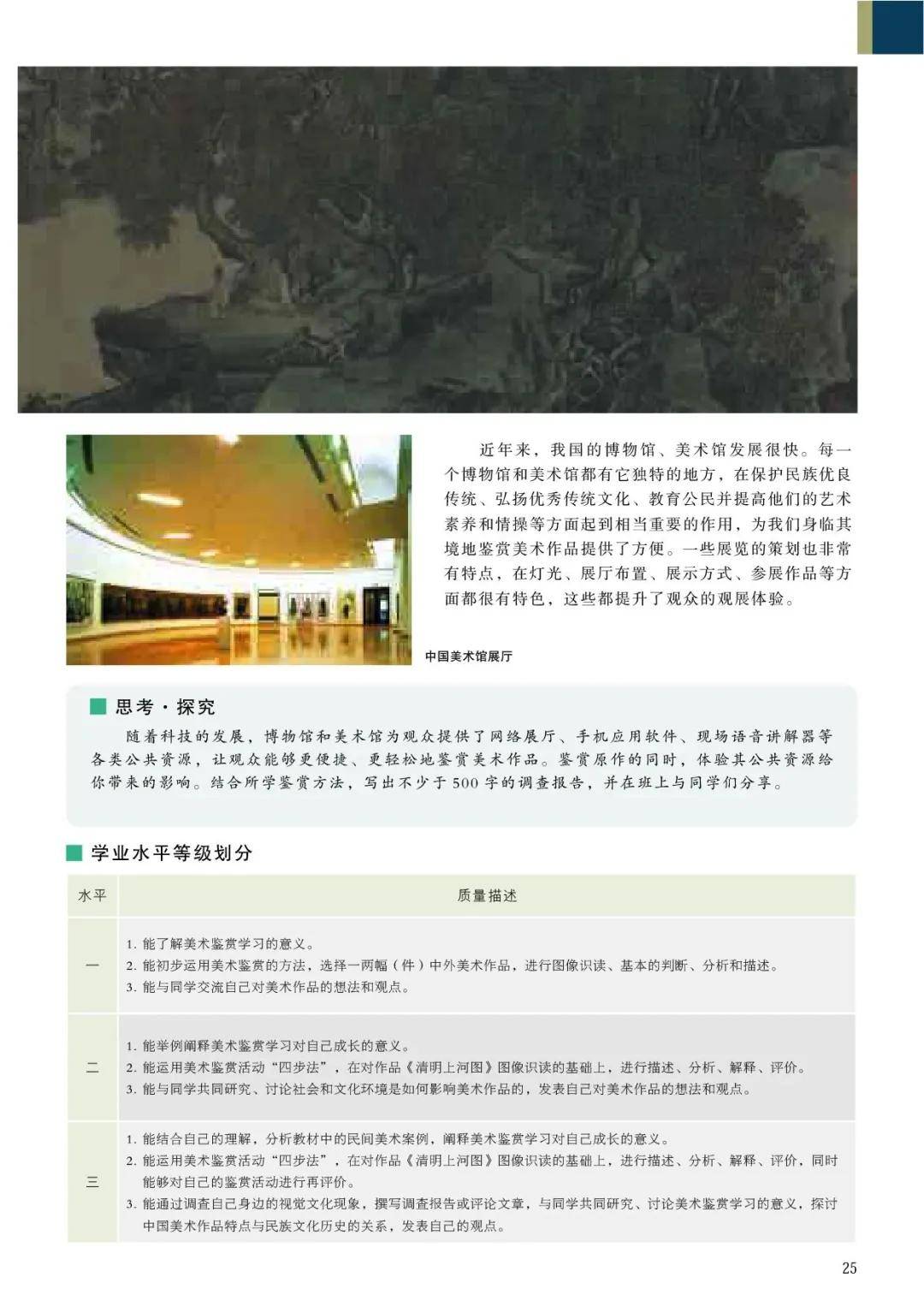 近年来，我国的博物馆、美术馆发展很快。每一个博物馆和美术馆都有它独特的地方，在保护民族优良传统、弘扬优秀传统文化、教育公民并提高他们的艺术素养和情操等方面起到相当重要的作用，为我们身临其境地鉴赏美术作品提供了方便。一些展览的策划也非常有特点，在灯光、展厅布置、展示方式、参展作品等方面都很有特色，这些都提升了观众的观展体验。

中国美术馆展厅

思考·探究

随着科技的发展，博物馆和美术馆为观众提供了网络展厅、手机应用软件、现场语音讲解器等各类公共资源，让观众能够更便捷、更轻松地鉴赏美术作品。鉴赏原作的同时，体验其公共资源给你带来的影响。结合所学鉴赏方法，写出不少于500字的调查报告，并在班上与同学们分享。

学业水平等级划分

| 水平 | 质量描述 |
|---|---|
| 一 | 1.能了解美术鉴赏学习的意义。 2.能初步运用美术鉴赏的方法，选择一两幅（件）中外美术作品，进行图像识读、基本的判断、分析和描述。 3.能与同学交流自己对美术作品的想法和观点。 |
| 二 | 1.能举例阐释美术鉴赏学习对自己成长的意义。 2.能运用美术鉴赏活动“四步法”，在对作品《清明上河图》图像识读的基础上，进行描述、分析、解释、评价。 3.能与同学共同研究、讨论社会和文化环境是如何影响美术作品的，发表自己对美术作品的想法和观点。 |
| 三 | 1.能结合自己的理解，分析教材中的民间美术案例，阐释美术鉴赏学习对自己成长的意义。 2.能运用美术鉴赏活动“四步法”，在对作品《清明上河图》图像识读的基础上，进行描述、分析、解释、评价，同时能够对自己的鉴赏活动进行再评价。 3.能通过调查自己身边的视觉文化现象，撰写调查报告或评论文章，与同学共同研究、讨论美术鉴赏学习的意义，探讨中国美术作品特点与民族文化历史的关系，发表自己的观点。 |

25